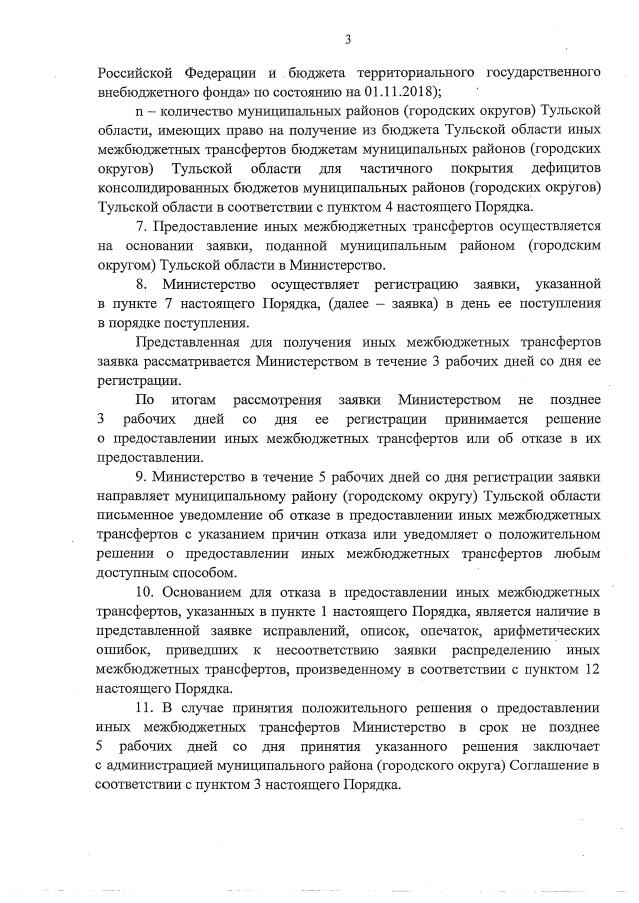 3

Российской Федерации и бюджета территориального государственного внебюджетного фонда» по состоянию на 01.11.2018);

n – количество муниципальных районов (городских округов) Тульской области, имеющих право на получение из бюджета Тульской области иных межбюджетных трансфертов бюджетам муниципальных районов (городских округов) Тульской области для частичного покрытия дефицитов консолидированных бюджетов муниципальных районов (городских округов) Тульской области в соответствии с пунктом 4 настоящего Порядка.

7. Предоставление иных межбюджетных трансфертов осуществляется на основании заявки, поданной муниципальным районом (городским округом) Тульской области в Министерство.

8. Министерство осуществляет регистрацию заявки, указанной в пункте 7 настоящего Порядка, (далее – заявка) в день ее поступления в порядке поступления.

Представленная для получения иных межбюджетных трансфертов заявка рассматривается Министерством в течение 3 рабочих дней со дня ее регистрации.

По итогам рассмотрения заявки Министерством не позднее 3 рабочих дней со дня ее регистрации принимается решение о предоставлении иных межбюджетных трансфертов или об отказе в их предоставлении.

9. Министерство в течение 5 рабочих дней со дня регистрации заявки направляет муниципальному району (городскому округу) Тульской области письменное уведомление об отказе в предоставлении иных межбюджетных трансфертов с указанием причин отказа или уведомляет о положительном решении о предоставлении иных межбюджетных трансфертов любым доступным способом.

10. Основанием для отказа в предоставлении иных межбюджетных трансфертов, указанных в пункте 1 настоящего Порядка, является наличие в представленной заявке исправлений, описок, опечаток, арифметических ошибок, приведших к несоответствию заявки распределению иных межбюджетных трансфертов, произведенному в соответствии с пунктом 12 настоящего Порядка.

11. В случае принятия положительного решения о предоставлении иных межбюджетных трансфертов Министерство в срок не позднее 5 рабочих дней со дня принятия указанного решения заключает с администрацией муниципального района (городского округа) Соглашение в соответствии с пунктом 3 настоящего Порядка.